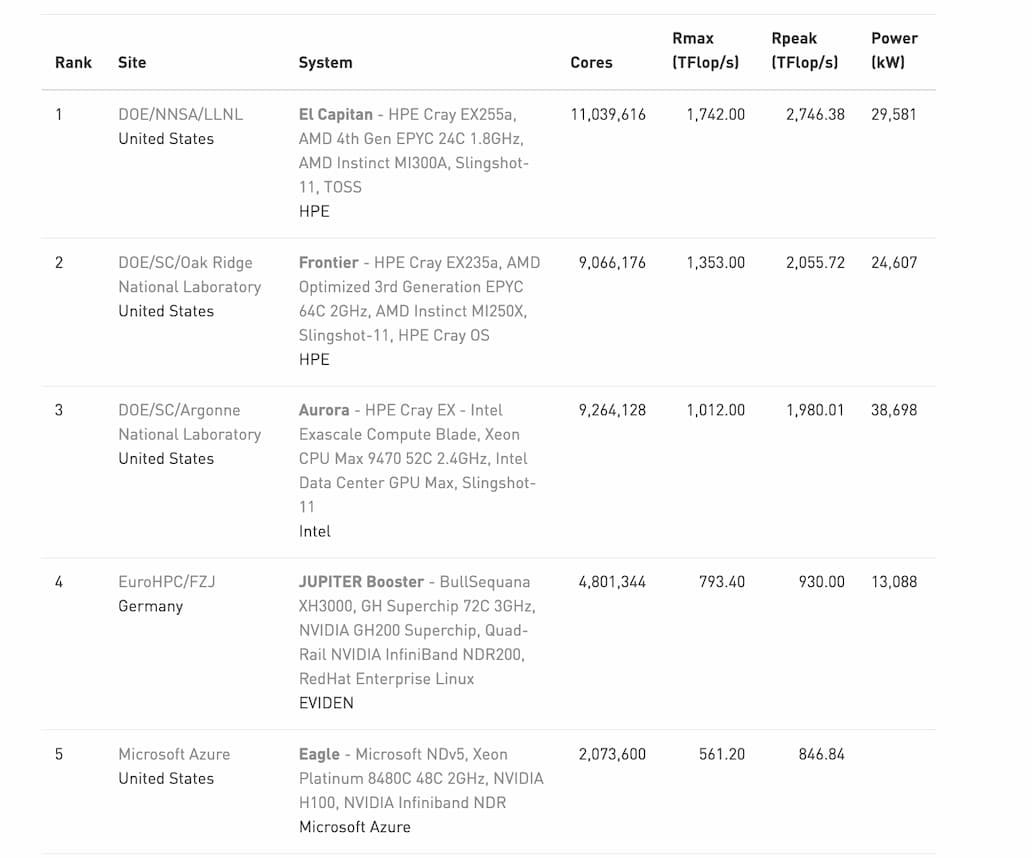 | Rank | Site | System | Cores | Rmax (TFlop/s) | Rpeak (TFlop/s) | Power (kW) |
|---|---|---|---|---|---|---|
| 1 | DOE/NNSA/LLNL United States | El Capitan - HPE Cray EX255a, AMD 4th Gen EPYC 24C 1.8GHz, AMD Instinct MI300A, Slingshot-11, TOSS HPE | 11,039,616 | 1,742.00 | 2,746.38 | 29,581 |
| 2 | DOE/SC/Oak Ridge National Laboratory United States | Frontier - HPE Cray EX235a, AMD Optimized 3rd Generation EPYC 64C 2GHz, AMD Instinct MI250X, Slingshot-11, HPE Cray OS HPE | 9,066,176 | 1,353.00 | 2,055.72 | 24,607 |
| 3 | DOE/SC/Argonne National Laboratory United States | Aurora - HPE Cray EX - Intel Exascale Compute Blade, Xeon CPU Max 9470 52C 2.4GHz, Intel Data Center GPU Max, Slingshot-11 Intel | 9,264,128 | 1,012.00 | 1,980.01 | 38,698 |
| 4 | EuroHPC/FZJ Germany | JUPITER Booster - BullSequana XH3000, GH Superchip 72C 3GHz, NVIDIA GH200 Superchip, Quad-Rail NVIDIA InfiniBand NDR200, RedHat Enterprise Linux EVIDEN | 4,801,344 | 793.40 | 930.00 | 13,088 |
| 5 | Microsoft Azure United States | Eagle - Microsoft NDv5, Xeon Platinum 8480C 48C 2GHz, NVIDIA H100, NVIDIA Infiniband NDR Microsoft Azure | 2,073,600 | 561.20 | 846.84 | |